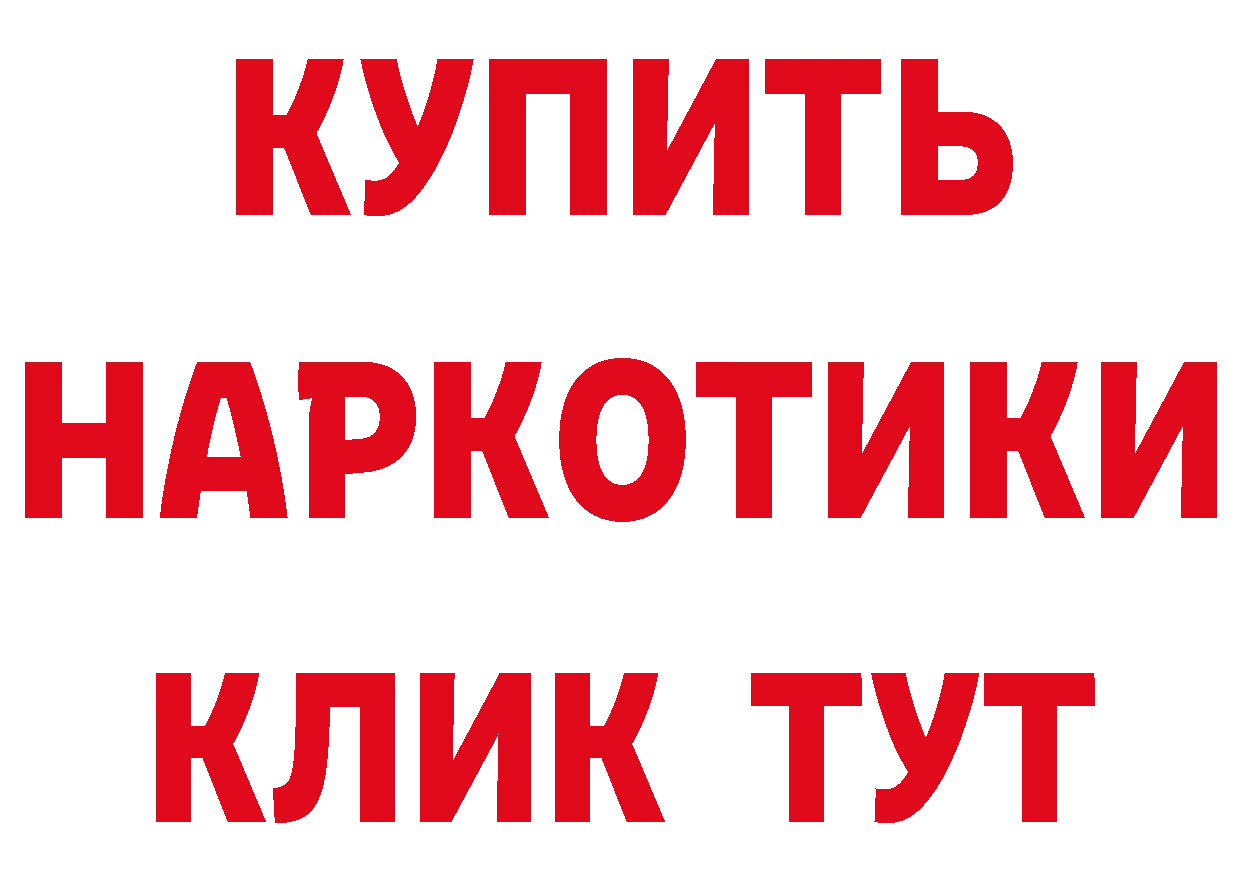 КУПИТЬ НАРКОТИКИ КЛИК ТУТ